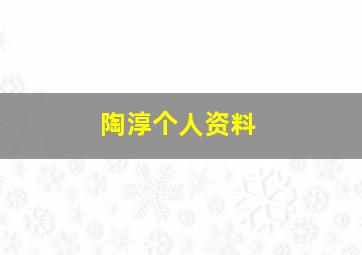 陶淳个人资料